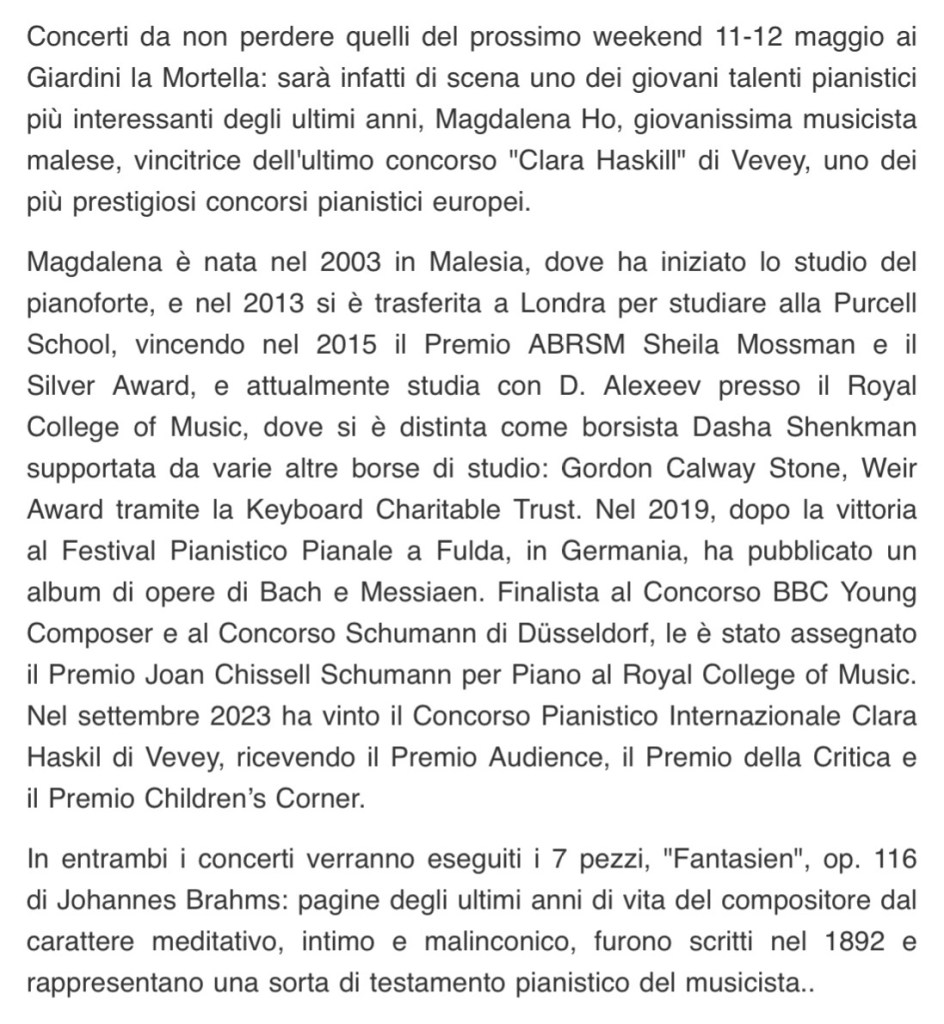 Concerti da non perdere quelli del prossimo weekend 11-12 maggio ai Giardini la Mortella: sarà infatti di scena uno dei giovani talenti pianistici più interessanti degli ultimi anni, Magdalena Ho, giovanissima musicista malese, vincitrice dell'ultimo concorso "Clara Haskill" di Vevey, uno dei più prestigiosi concorsi pianistici europei.

Magdalena è nata nel 2003 in Malesia, dove ha iniziato lo studio del pianoforte, e nel 2013 si è trasferita a Londra per studiare alla Purcell School, vincendo nel 2015 il Premio ABRSM Sheila Mossman e il Silver Award, e attualmente studia con D. Alexeev presso il Royal College of Music, dove si è distinta come borsista Dasha Shenkman supportata da varie altre borse di studio: Gordon Calway Stone, Weir Award tramite la Keyboard Charitable Trust. Nel 2019, dopo la vittoria al Festival Pianistico Pianale a Fulda, in Germania, ha pubblicato un album di opere di Bach e Messiaen. Finalista al Concorso BBC Young Composer e al Concorso Schumann di Düsseldorf, le è stato assegnato il Premio Joan Chissell Schumann per Piano al Royal College of Music. Nel settembre 2023 ha vinto il Concorso Pianistico Internazionale Clara Haskil di Vevey, ricevendo il Premio Audience, il Premio della Critica e il Premio Children's Corner.

In entrambi i concerti verranno eseguiti i 7 pezzi, "Fantasien", op. 116 di Johannes Brahms: pagine degli ultimi anni di vita del compositore dal carattere meditativo, intimo e malinconico, furono scritti nel 1892 e rappresentano una sorta di testamento pianistico del musicista..